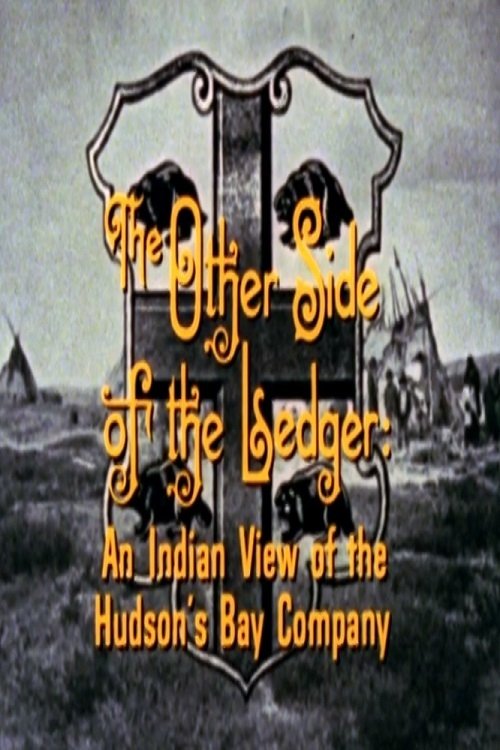 The Other Side of the Ledger: An Indian View of the Hudson's Bay Company